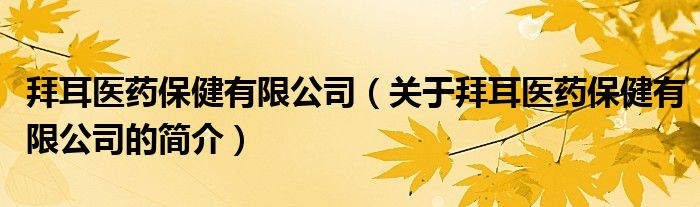 拜耳医药保健有限公司（关于拜耳医药保健有限公司的简介）